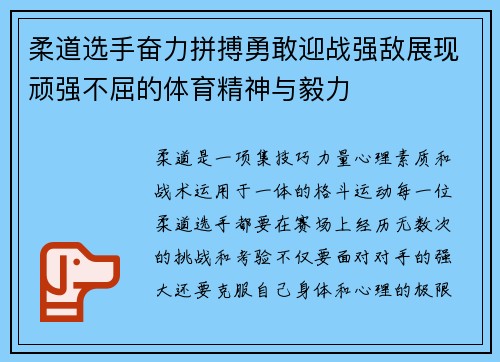 柔道选手奋力拼搏勇敢迎战强敌展现顽强不屈的体育精神与毅力

柔道是一项集技巧力量心理素质和战术运用于一体的格斗运动每一位柔道选手都要在赛场上经历无数次的挑战和考验不仅要面对对手的强大还要克服自己身体和心理的极限